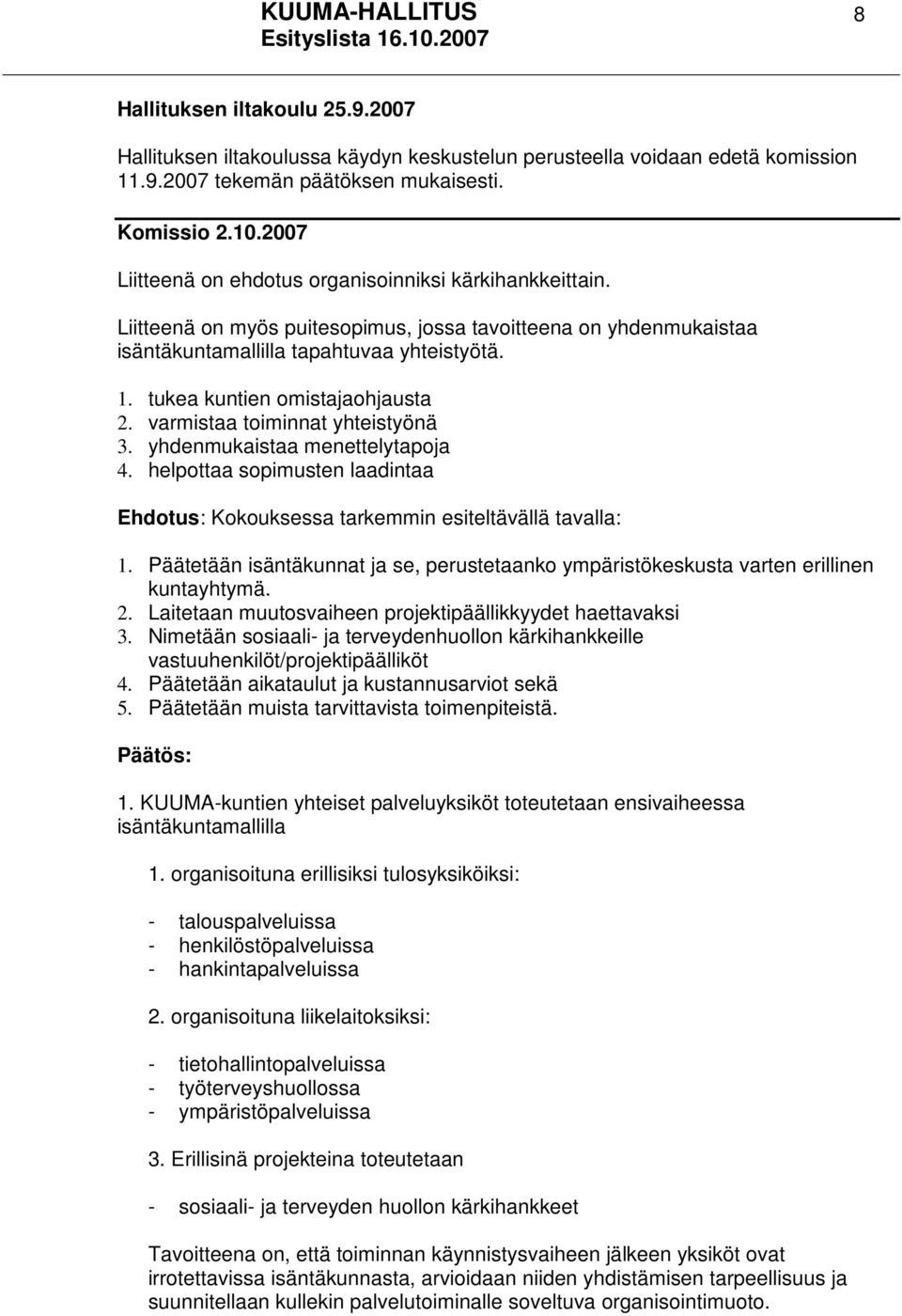 KUUMA-HALLITUS
Esityslista 16.10.2007

8

Hallituksen iltakoulu 25.9.2007

Hallituksen iltakoulussa käydyn keskustelun perusteella voidaan edetä komission 11.9.2007 tekemän päätöksen mukaisesti.

Komissio 2.10.2007

Liitteenä on ehdotus organisoinniksi kärkihankkeittain.

Liitteenä on myös puitesopimus, jossa tavoitteena on yhdenmukaistaa isäntäkuntamallilla tapahtuvaa yhteistyötä.

1. tukea kuntien omistajaohjausta
2. varmistaa toiminnat yhteistyönä
3. yhdenmukaistaa menettelytapoja
4. helpottaa sopimusten laadintaa

Ehdotus: Kokouksessa tarkemmin esiteltävällä tavalla:

1. Päätetään isäntäkunnat ja se, perustetaanko ympäristökeskusta varten erillinen kuntayhtymä.
2. Laitetaan muutosvaiheen projektipäällikkyydet haettavaksi
3. Nimetään sosiaali- ja terveydenhuollon kärkihankkeille vastuuhenkilöt/projektipäälliköt
4. Päätetään aikataulut ja kustannusarviot sekä
5. Päätetään muista tarvittavista toimenpiteistä.

Päätös:

1. KUUMA-kuntien yhteiset palveluyksiköt toteutetaan ensivaiheessa isäntäkuntamallilla

1. organisoituna erillisiksi tulosyksiköiksi:

- talouspalveluissa
- henkilöstöpalveluissa
- hankintapalveluissa

2. organisoituna liikelaitoksiksi:

- tietohallintopalveluissa
- työterveyshuollossa
- ympäristöpalveluissa

3. Erillisinä projekteina toteutetaan

- sosiaali- ja terveyden huollon kärkihankkeet

Tavoitteena on, että toiminnan käynnistysvaiheen jälkeen yksiköt ovat irrotettavissa isäntäkunnasta, arvioidaan niiden yhdistämisen tarpeellisuus ja suunnitellaan kullekin palvelutoiminalle soveltuva organisointimuoto.